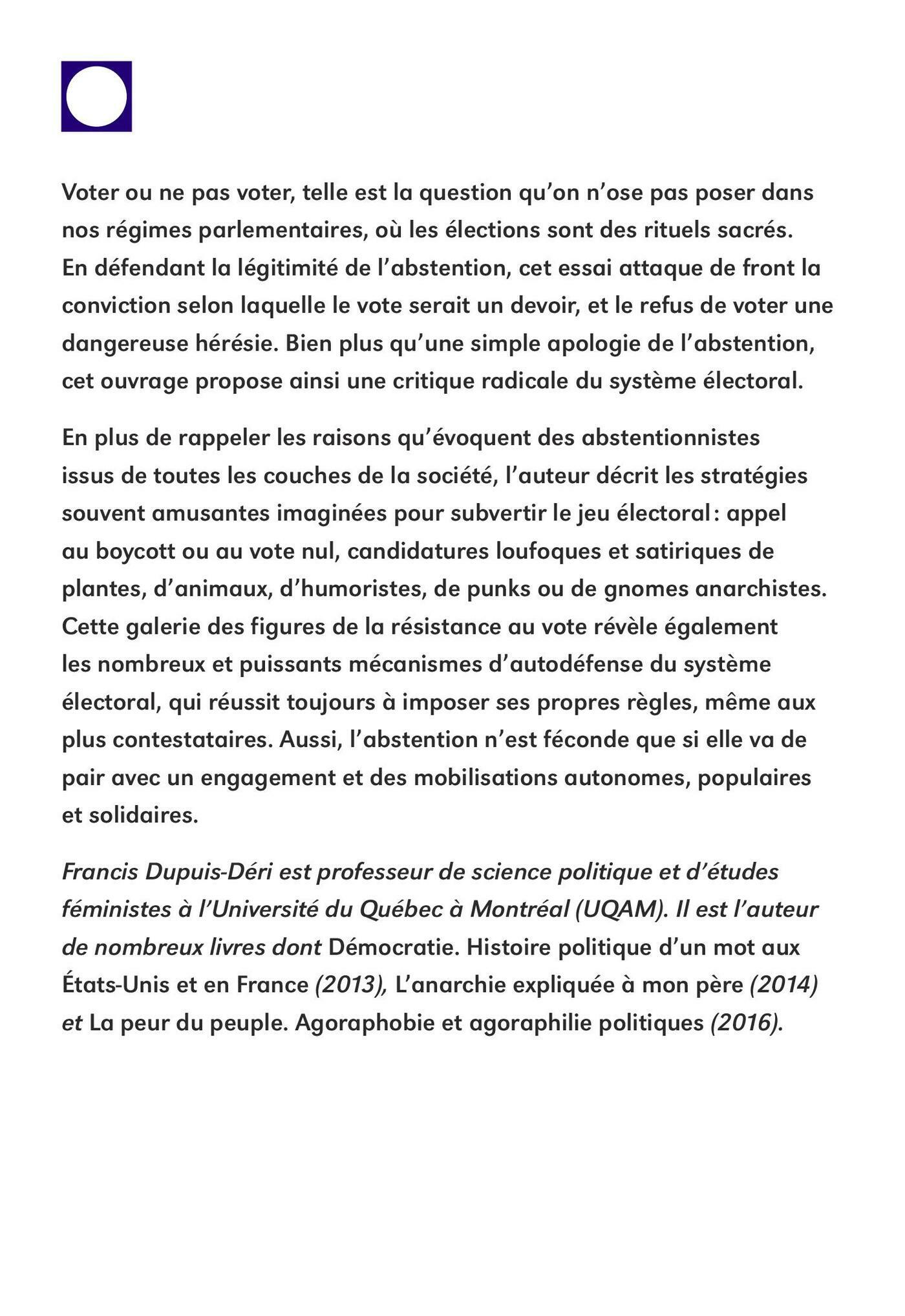 Voter ou ne pas voter, telle est la question qu'on n'ose pas poser dans nos régimes parlementaires, où les élections sont des rituels sacrés. En défendant la légitimité de l'abstention, cet essai attaque de front la conviction selon laquelle le vote serait un devoir, et le refus de voter une dangereuse hérésie. Bien plus qu'une simple apologie de l'abstention, cet ouvrage propose ainsi une critique radicale du système électoral.

En plus de rappeler les raisons qu'évoquent des abstentionnistes issus de toutes les couches de la société, l'auteur décrit les stratégies souvent amusantes imaginées pour subvertir le jeu électoral : appel au boycott ou au vote nul, candidatures loufoques et satiriques de plantes, d'animaux, d'humoristes, de punks ou de gnomes anarchistes. Cette galerie des figures de la résistance au vote révèle également les nombreux et puissants mécanismes d'autodéfense du système électoral, qui réussit toujours à imposer ses propres règles, même aux plus contestataires. Aussi, l'abstention n'est féconde que si elle va de pair avec un engagement et des mobilisations autonomes, populaires et solidaires.

Francis Dupuis-Déri est professeur de science politique et d'études féministes à l'Université du Québec à Montréal (UQAM). Il est l'auteur de nombreux livres dont Démocratie. Histoire politique d'un mot aux États-Unis et en France (2013), L'anarchie expliquée à mon père (2014) et La peur du peuple. Agoraphobie et agoraphilie politiques (2016).